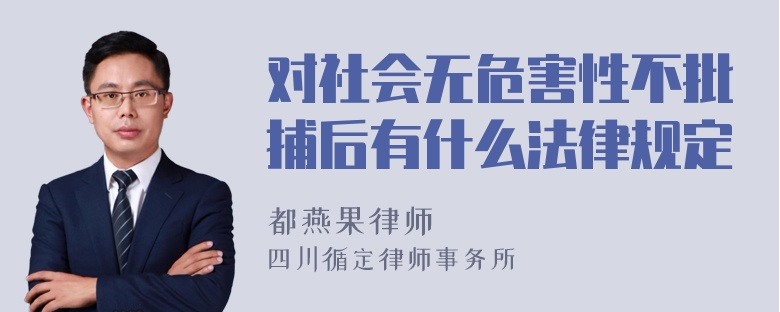 对社会无危害性不批捕后有什么法律规定

都燕果律师
四川循定律师事务所